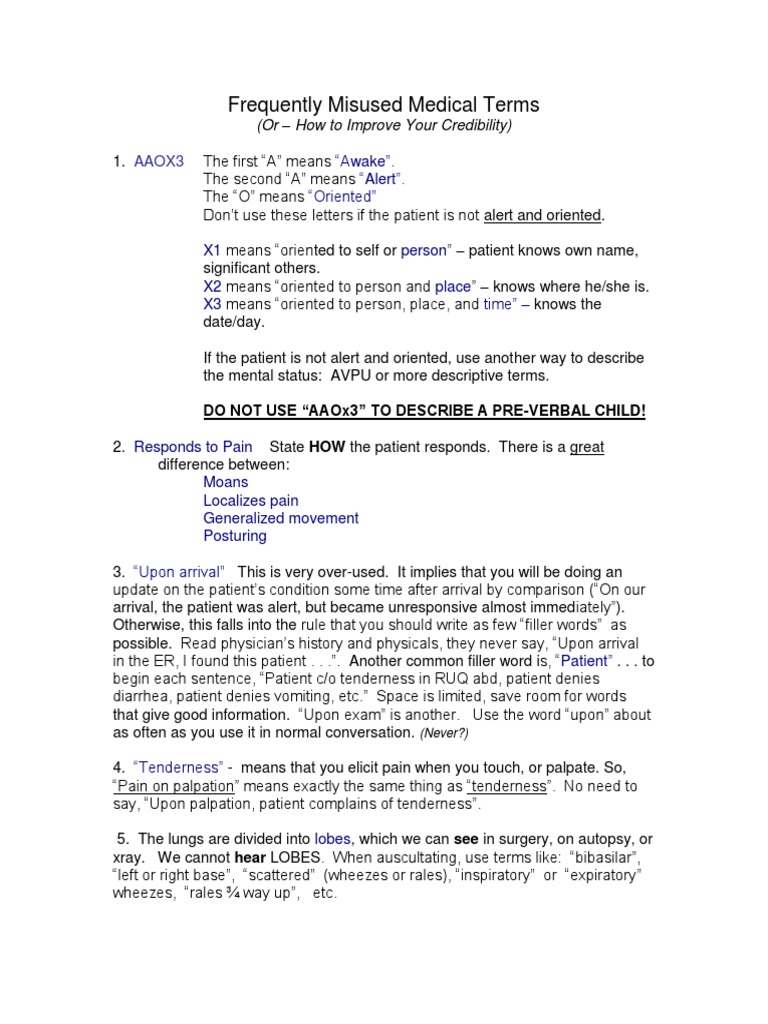 Frequently Misused Medical Terms
(Or – How to Improve Your Credibility)

1. AAOX3 The first "A" means "Awake".
The second "A" means "Alert".
The "O" means "Oriented"
Don't use these letters if the patient is not alert and oriented.

X1 means "oriented to self or person" – patient knows own name, significant others.
X2 means "oriented to person and place" – knows where he/she is.
X3 means "oriented to person, place, and time" – knows the date/day.

If the patient is not alert and oriented, use another way to describe the mental status: AVPU or more descriptive terms.

DO NOT USE "AAOx3" TO DESCRIBE A PRE-VERBAL CHILD!

2. Responds to Pain State HOW the patient responds. There is a great difference between:
Moans
Localizes pain
Generalized movement
Posturing

3. "Upon arrival" This is very over-used. It implies that you will be doing an update on the patient's condition some time after arrival by comparison ("On our arrival, the patient was alert, but became unresponsive almost immediately"). Otherwise, this falls into the rule that you should write as few "filler words" as possible. Read physician's history and physicals, they never say, "Upon arrival in the ER, I found this patient . . .". Another common filler word is, "Patient" . . . to begin each sentence, "Patient c/o tenderness in RUQ abd, patient denies diarrhea, patient denies vomiting, etc." Space is limited, save room for words that give good information. "Upon exam" is another. Use the word "upon" about as often as you use it in normal conversation. (Never?)

4. "Tenderness" - means that you elicit pain when you touch, or palpate. So, "Pain on palpation" means exactly the same thing as "tenderness". No need to say, "Upon palpation, patient complains of tenderness".

5. The lungs are divided into lobes, which we can see in surgery, on autopsy, or xray. We cannot hear LOBES. When auscultating, use terms like: "bibasilar", "left or right base", "scattered" (wheezes or rales), "inspiratory" or "expiratory" wheezes, "rales ¾ way up", etc.